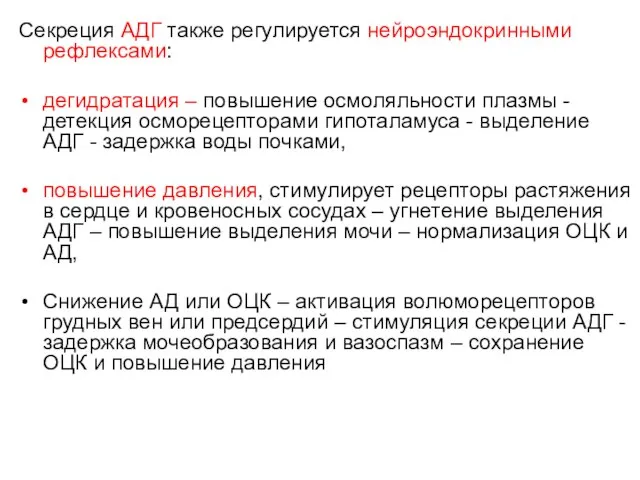 Секреция АДГ также регулируется нейроэндокринными рефлексами:

• дегидратация – повышение осмоляльности плазмы - детекция осморецепторами гипоталамуса - выделение АДГ - задержка воды почками,

• повышение давления, стимулирует рецепторы растяжения в сердце и кровеносных сосудах – угнетение выделения АДГ – повышение выделения мочи – нормализация ОЦК и АД,

• Снижение АД или ОЦК – активация волюморецепторов грудных вен или предсердий – стимуляция секреции АДГ - задержка мочеобразования и вазоспазм – сохранение ОЦК и повышение давления